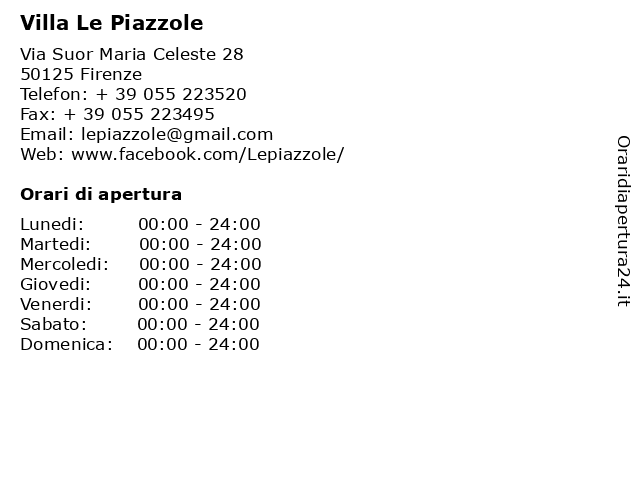 Villa Le Piazzole

Via Suor Maria Celeste 28
50125 Firenze
Telefon: + 39 055 223520
Fax: + 39 055 223495
Email: lepiazzole@gmail.com
Web: www.facebook.com/Lepiazzole/

Orari di apertura

| | |
|---|---|
| Lunedi: | 00:00 - 24:00 |
| Martedi: | 00:00 - 24:00 |
| Mercoledi: | 00:00 - 24:00 |
| Giovedi: | 00:00 - 24:00 |
| Venerdi: | 00:00 - 24:00 |
| Sabato: | 00:00 - 24:00 |
| Domenica: | 00:00 - 24:00 |

Oraridiapertura24.it